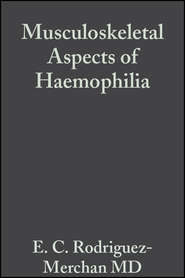 Musculoskeletal Aspects of Haemophilia

E. C. Rodriguez-Merchan MD